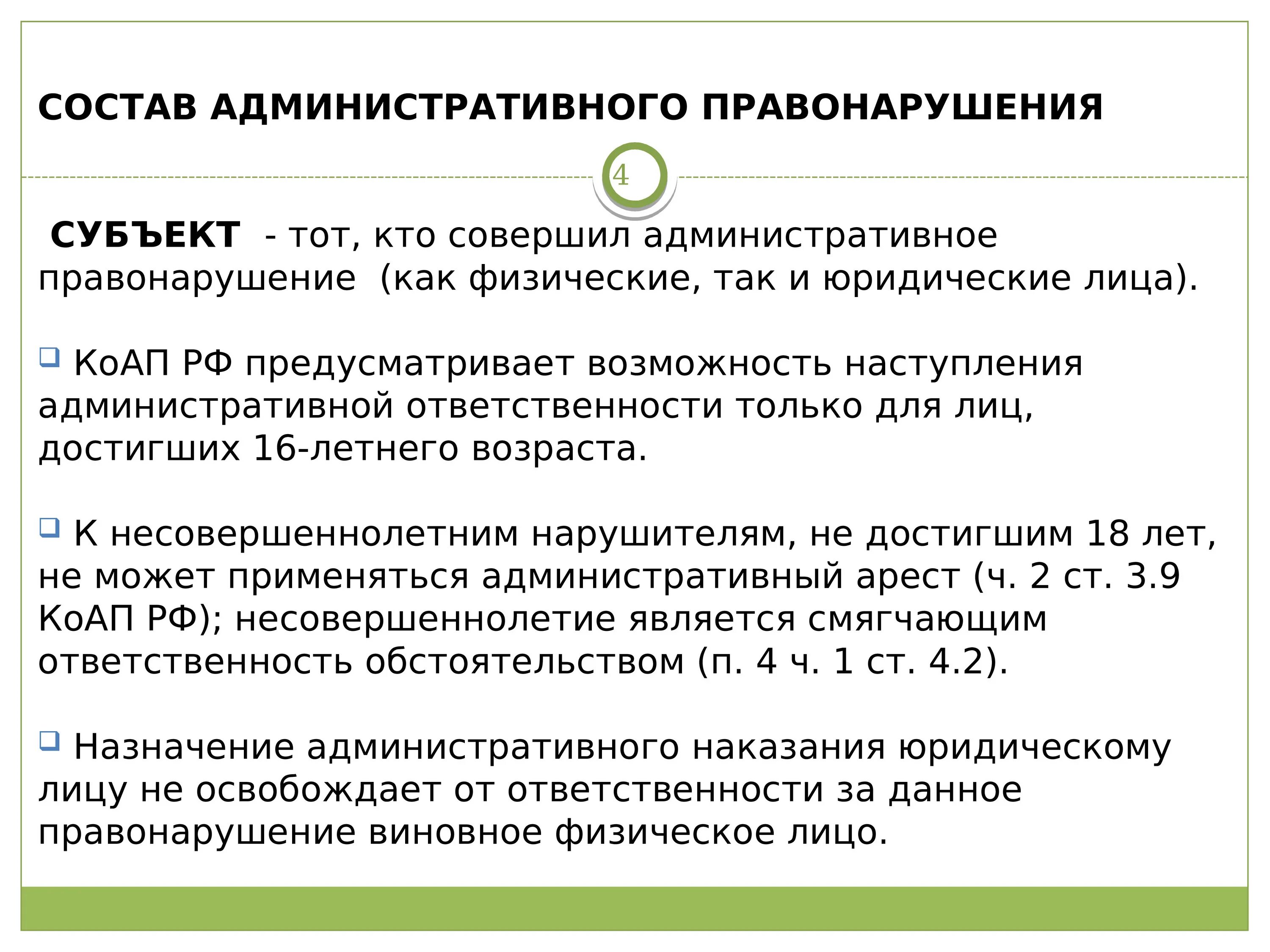 СОСТАВ АДМИНИСТРАТИВНОГО ПРАВОНАРУШЕНИЯ

4

СУБЪЕКТ - тот, кто совершил административное правонарушение (как физические, так и юридические лица).

КоАП РФ предусматривает возможность наступления административной ответственности только для лиц, достигших 16-летнего возраста.

К несовершеннолетним нарушителям, не достигшим 18 лет, не может применяться административный арест (ч. 2 ст. 3.9 КоАП РФ); несовершеннолетие является смягчающим ответственность обстоятельством (п. 4 ч. 1 ст. 4.2).

Назначение административного наказания юридическому лицу не освобождает от ответственности за данное правонарушение виновное физическое лицо.